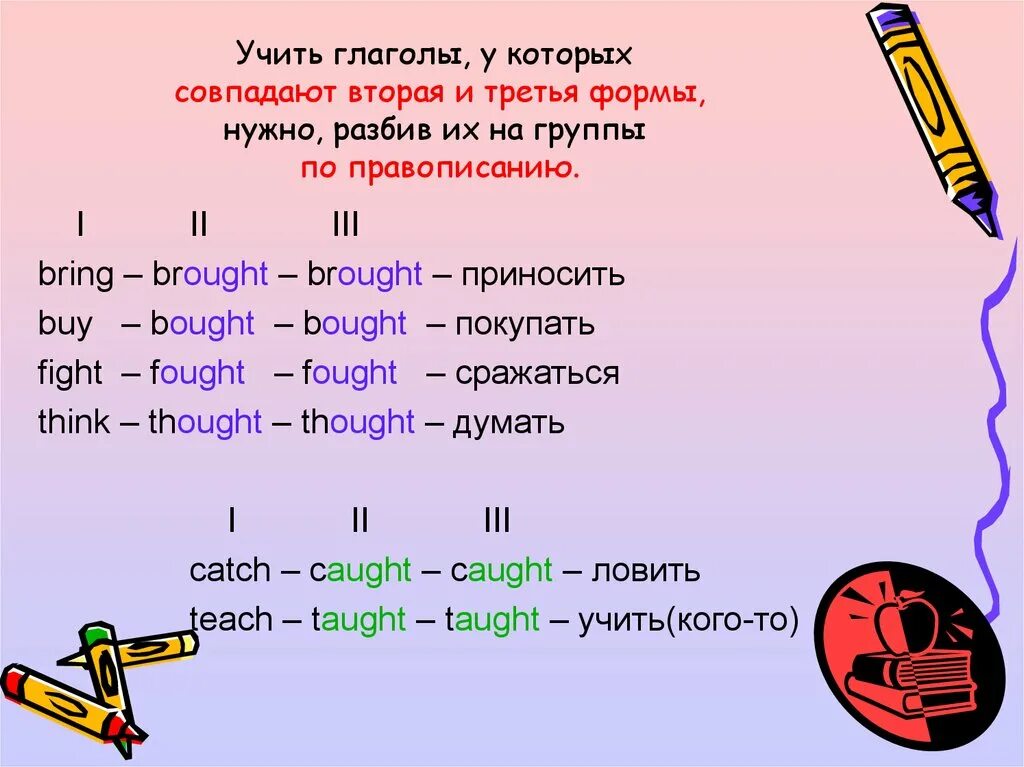 Учить глаголы, у которых совпадают вторая и третья формы, нужно, разбив их на группы по правописанию.

I II III
bring – brought – brought – приносить
buy – bought – bought – покупать
fight – fought – fought – сражаться
think – thought – thought – думать

I II III
catch – caught – caught – ловить
teach – taught – taught – учить(кого-то)